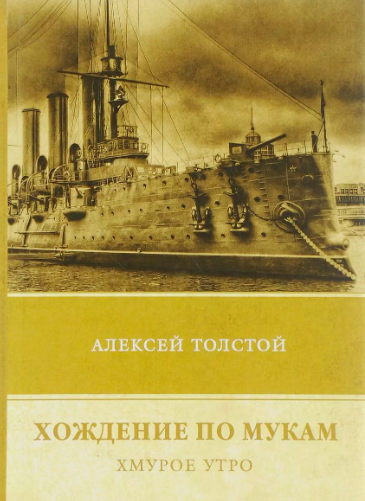 АЛЕКСЕЙ ТОЛСТОЙ

ХОЖДЕНИЕ ПО МУКАМ

ХМУРОЕ УТРО